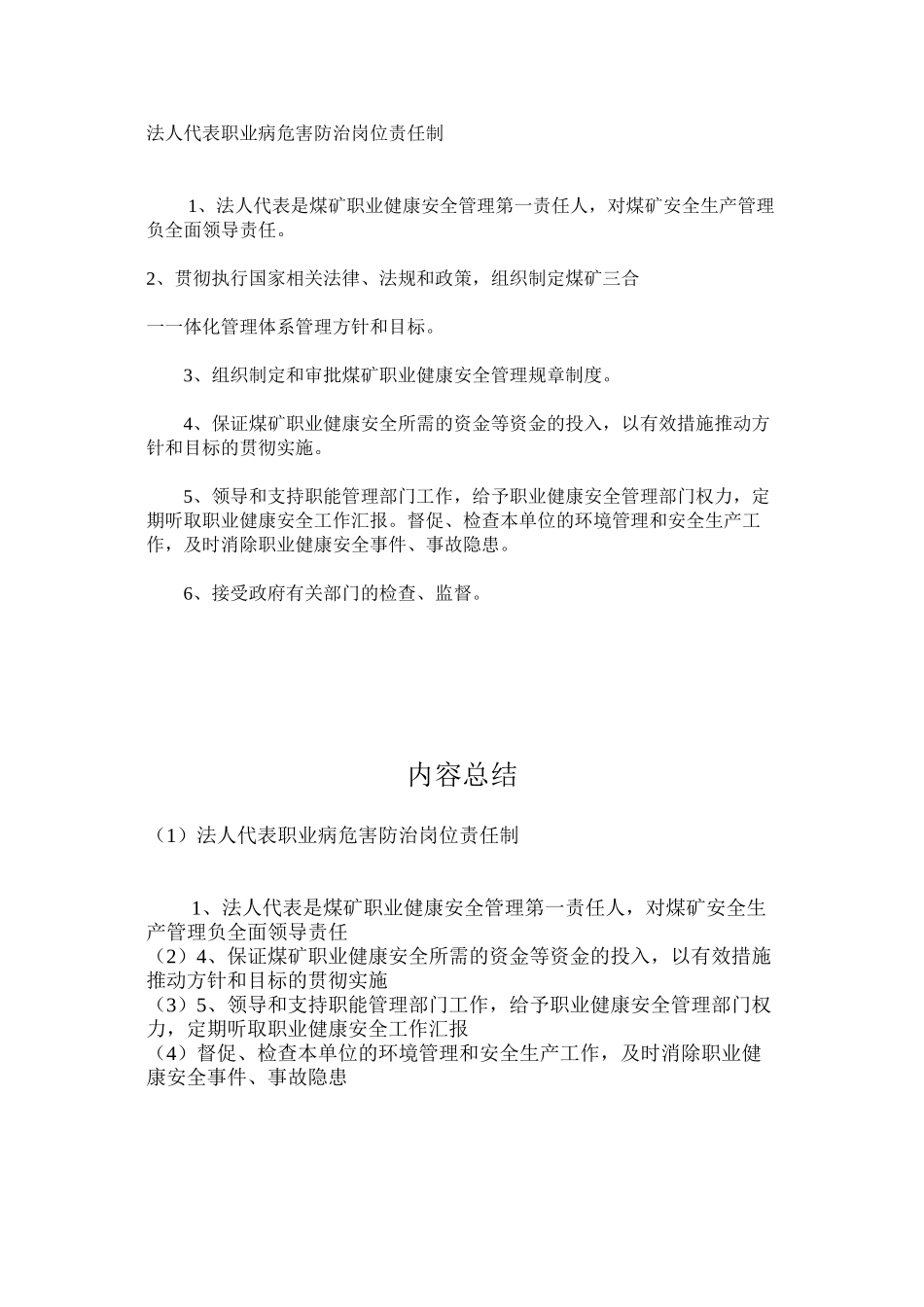 法人代表职业病危害防治岗位责任制

1、法人代表是煤矿职业健康安全管理第一责任人，对煤矿安全生产管理负全面领导责任。

2、贯彻执行国家相关法律、法规和政策，组织制定煤矿三合

一一体化管理体系管理方针和目标。

3、组织制定和审批煤矿职业健康安全管理规章制度。

4、保证煤矿职业健康安全所需的资金等资金的投入，以有效措施推动方针和目标的贯彻实施。

5、领导和支持职能管理部门工作，给予职业健康安全管理部门权力，定期听取职业健康安全工作汇报。督促、检查本单位的环境管理和安全生产工作，及时消除职业健康安全事件、事故隐患。

6、接受政府有关部门的检查、监督。

内容总结

（1）法人代表职业病危害防治岗位责任制

1、法人代表是煤矿职业健康安全管理第一责任人，对煤矿安全生产管理负全面领导责任
（2）4、保证煤矿职业健康安全所需的资金等资金的投入，以有效措施推动方针和目标的贯彻实施
（3）5、领导和支持职能管理部门工作，给予职业健康安全管理部门权力，定期听取职业健康安全工作汇报
（4）督促、检查本单位的环境管理和安全生产工作，及时消除职业健康安全事件、事故隐患